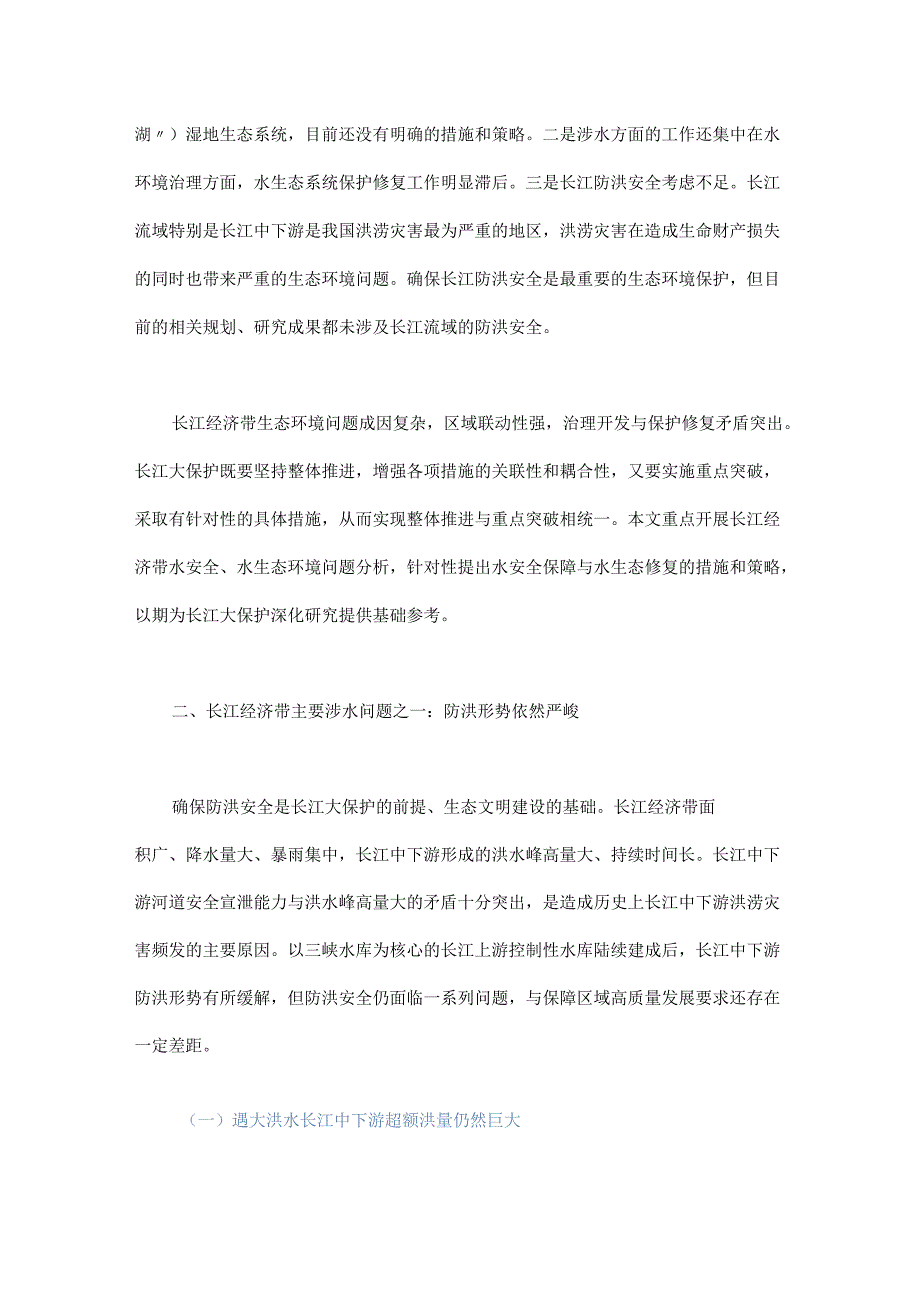 湖〃）湿地生态系统，目前还没有明确的措施和策略。二是涉水方面的工作还集中在水环境治理方面，水生态系统保护修复工作明显滞后。三是长江防洪安全考虑不足。长江流域特别是长江中下游是我国洪涝灾害最为严重的地区，洪涝灾害在造成生命财产损失的同时也带来严重的生态环境问题。确保长江防洪安全是最重要的生态环境保护，但目前的相关规划、研究成果都未涉及长江流域的防洪安全。

长江经济带生态环境问题成因复杂，区域联动性强，治理开发与保护修复矛盾突出。长江大保护既要坚持整体推进，增强各项措施的关联性和耦合性，又要实施重点突破，采取有针对性的具体措施，从而实现整体推进与重点突破相统一。本文重点开展长江经济带水安全、水生态环境问题分析，针对性提出水安全保障与水生态修复的措施和策略，以期为长江大保护深化研究提供基础参考。

二、长江经济带主要涉水问题之一：防洪形势依然严峻

确保防洪安全是长江大保护的前提、生态文明建设的基础。长江经济带面积广、降水量大、暴雨集中，长江中下游形成的洪水峰高量大、持续时间长。长江中下游河道安全宣泄能力与洪水峰高量大的矛盾十分突出，是造成历史上长江中下游洪涝灾害频发的主要原因。以三峡水库为核心的长江上游控制性水库陆续建成后，长江中下游防洪形势有所缓解，但防洪安全仍面临一系列问题，与保障区域高质量发展要求还存在一定差距。

（一）遇大洪水长江中下游超额洪量仍然巨大